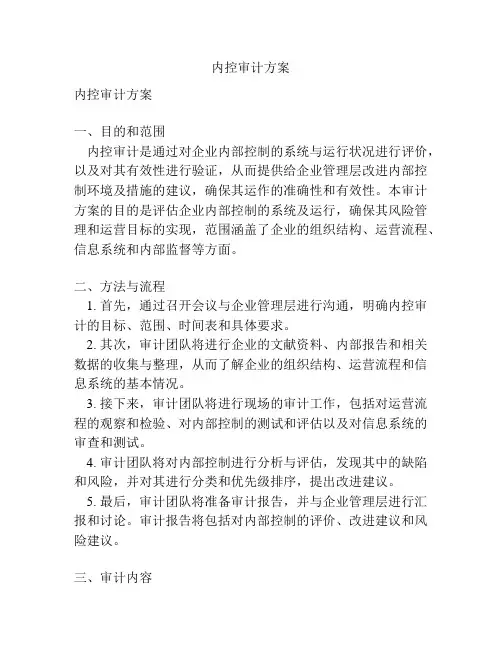 内控审计方案

内控审计方案

一、目的和范围
内控审计是通过对企业内部控制的系统与运行状况进行评价，以及对其有效性进行验证，从而提供给企业管理层改进内部控制环境及措施的建议，确保其运作的准确性和有效性。本审计方案的目的是评估企业内部控制的系统及运行，确保其风险管理和运营目标的实现，范围涵盖了企业的组织结构、运营流程、信息系统和内部监督等方面。

二、方法与流程
1. 首先，通过召开会议与企业管理层进行沟通，明确内控审计的目标、范围、时间表和具体要求。
2. 其次，审计团队将进行企业的文献资料、内部报告和相关数据的收集与整理，从而了解企业的组织结构、运营流程和信息系统的基本情况。
3. 接下来，审计团队将进行现场的审计工作，包括对运营流程的观察和检验、对内部控制的测试和评估以及对信息系统的审查和测试。
4. 审计团队将对内部控制进行分析与评估，发现其中的缺陷和风险，并对其进行分类和优先级排序，提出改进建议。
5. 最后，审计团队将准备审计报告，并与企业管理层进行汇报和讨论。审计报告将包括对内部控制的评价、改进建议和风险建议。

三、审计内容